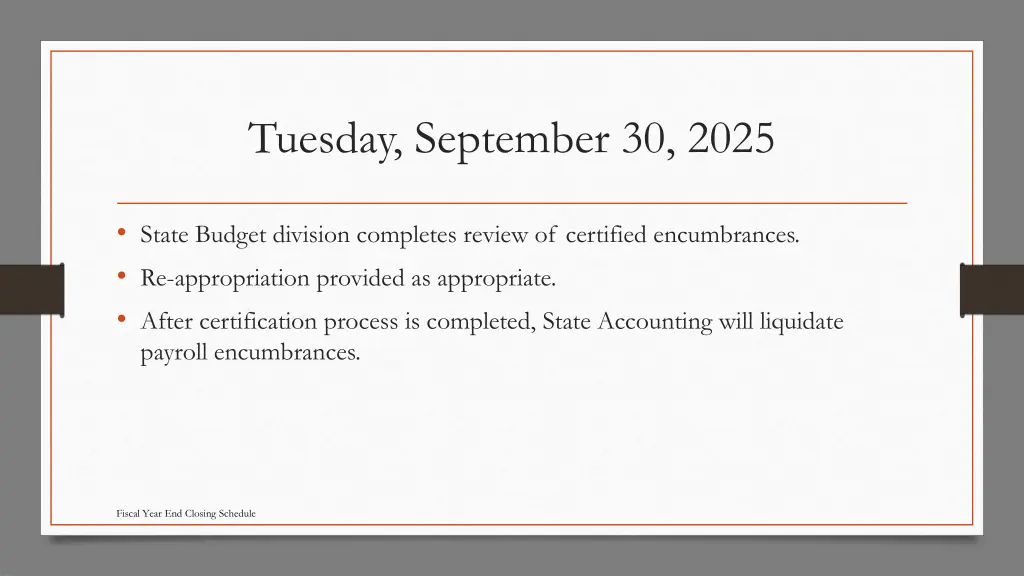 Tuesday, September 30, 2025

• State Budget division completes review of certified encumbrances.
• Re-appropriation provided as appropriate.
• After certification process is completed, State Accounting will liquidate payroll encumbrances.

Fiscal Year End Closing Schedule